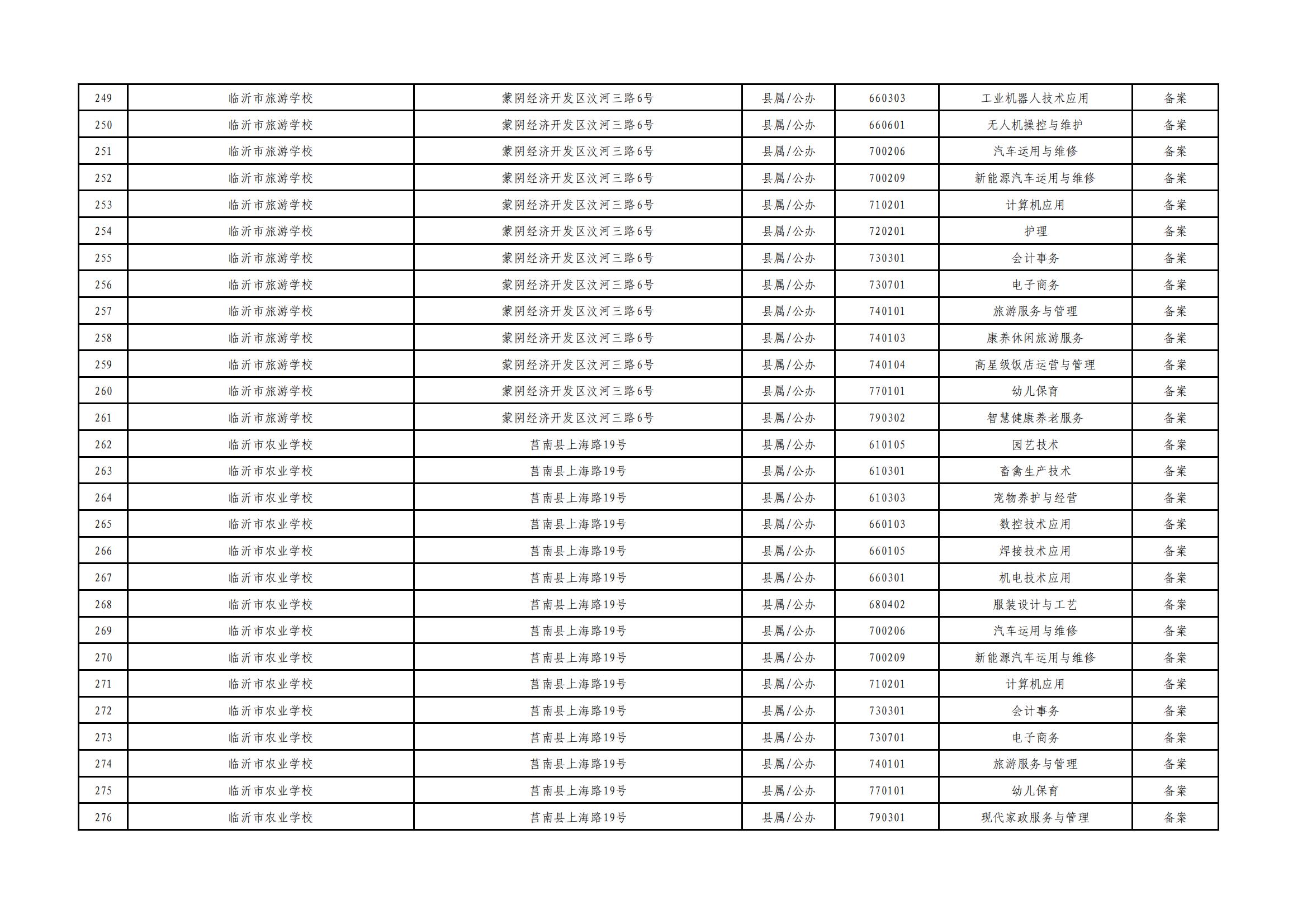 | 249 | 临沂市旅游学校 | 蒙阴经济开发区汶河三路6号 | 县属/公办 | 660303 | 工业机器人技术应用 | 备案 |
|---|---|---|---|---|---|---|
| 250 | 临沂市旅游学校 | 蒙阴经济开发区汶河三路6号 | 县属/公办 | 660601 | 无人机操控与维护 | 备案 |
| 251 | 临沂市旅游学校 | 蒙阴经济开发区汶河三路6号 | 县属/公办 | 700206 | 汽车运用与维修 | 备案 |
| 252 | 临沂市旅游学校 | 蒙阴经济开发区汶河三路6号 | 县属/公办 | 700209 | 新能源汽车运用与维修 | 备案 |
| 253 | 临沂市旅游学校 | 蒙阴经济开发区汶河三路6号 | 县属/公办 | 710201 | 计算机应用 | 备案 |
| 254 | 临沂市旅游学校 | 蒙阴经济开发区汶河三路6号 | 县属/公办 | 720201 | 护理 | 备案 |
| 255 | 临沂市旅游学校 | 蒙阴经济开发区汶河三路6号 | 县属/公办 | 730301 | 会计事务 | 备案 |
| 256 | 临沂市旅游学校 | 蒙阴经济开发区汶河三路6号 | 县属/公办 | 730701 | 电子商务 | 备案 |
| 257 | 临沂市旅游学校 | 蒙阴经济开发区汶河三路6号 | 县属/公办 | 740101 | 旅游服务与管理 | 备案 |
| 258 | 临沂市旅游学校 | 蒙阴经济开发区汶河三路6号 | 县属/公办 | 740103 | 康养休闲旅游服务 | 备案 |
| 259 | 临沂市旅游学校 | 蒙阴经济开发区汶河三路6号 | 县属/公办 | 740104 | 高星级饭店运营与管理 | 备案 |
| 260 | 临沂市旅游学校 | 蒙阴经济开发区汶河三路6号 | 县属/公办 | 770101 | 幼儿保育 | 备案 |
| 261 | 临沂市旅游学校 | 蒙阴经济开发区汶河三路6号 | 县属/公办 | 790302 | 智慧健康养老服务 | 备案 |
| 262 | 临沂市农业学校 | 莒南县上海路19号 | 县属/公办 | 610105 | 园艺技术 | 备案 |
| 263 | 临沂市农业学校 | 莒南县上海路19号 | 县属/公办 | 610301 | 畜禽生产技术 | 备案 |
| 264 | 临沂市农业学校 | 莒南县上海路19号 | 县属/公办 | 610303 | 宠物养护与经营 | 备案 |
| 265 | 临沂市农业学校 | 莒南县上海路19号 | 县属/公办 | 660103 | 数控技术应用 | 备案 |
| 266 | 临沂市农业学校 | 莒南县上海路19号 | 县属/公办 | 660105 | 焊接技术应用 | 备案 |
| 267 | 临沂市农业学校 | 莒南县上海路19号 | 县属/公办 | 660301 | 机电技术应用 | 备案 |
| 268 | 临沂市农业学校 | 莒南县上海路19号 | 县属/公办 | 680402 | 服装设计与工艺 | 备案 |
| 269 | 临沂市农业学校 | 莒南县上海路19号 | 县属/公办 | 700206 | 汽车运用与维修 | 备案 |
| 270 | 临沂市农业学校 | 莒南县上海路19号 | 县属/公办 | 700209 | 新能源汽车运用与维修 | 备案 |
| 271 | 临沂市农业学校 | 莒南县上海路19号 | 县属/公办 | 710201 | 计算机应用 | 备案 |
| 272 | 临沂市农业学校 | 莒南县上海路19号 | 县属/公办 | 730301 | 会计事务 | 备案 |
| 273 | 临沂市农业学校 | 莒南县上海路19号 | 县属/公办 | 730701 | 电子商务 | 备案 |
| 274 | 临沂市农业学校 | 莒南县上海路19号 | 县属/公办 | 740101 | 旅游服务与管理 | 备案 |
| 275 | 临沂市农业学校 | 莒南县上海路19号 | 县属/公办 | 770101 | 幼儿保育 | 备案 |
| 276 | 临沂市农业学校 | 莒南县上海路19号 | 县属/公办 | 790301 | 现代家政服务与管理 | 备案 |